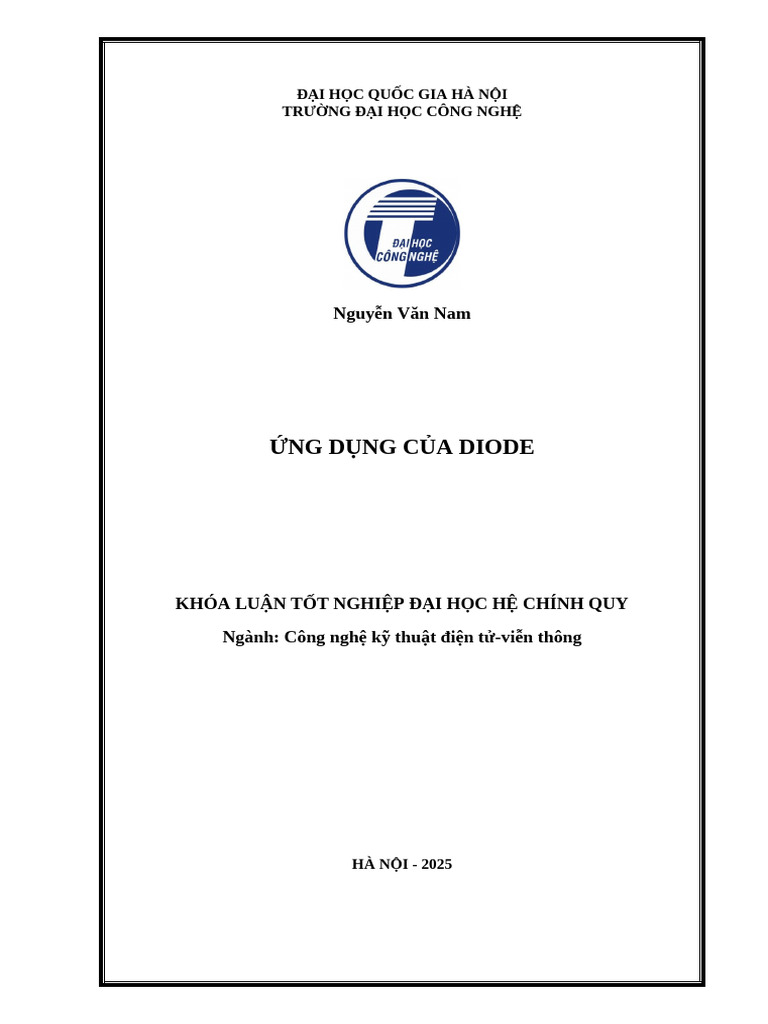 ĐẠI HỌC QUỐC GIA HÀ NỘI
TRƯỜNG ĐẠI HỌC CÔNG NGHỆ

ĐẠI HỌC
CÔNG NGHỆ

Nguyễn Văn Nam

ỨNG DỤNG CỦA DIODE

KHÓA LUẬN TỐT NGHIỆP ĐẠI HỌC HỆ CHÍNH QUY
Ngành: Công nghệ kỹ thuật điện tử-viễn thông

HÀ NỘI - 2025